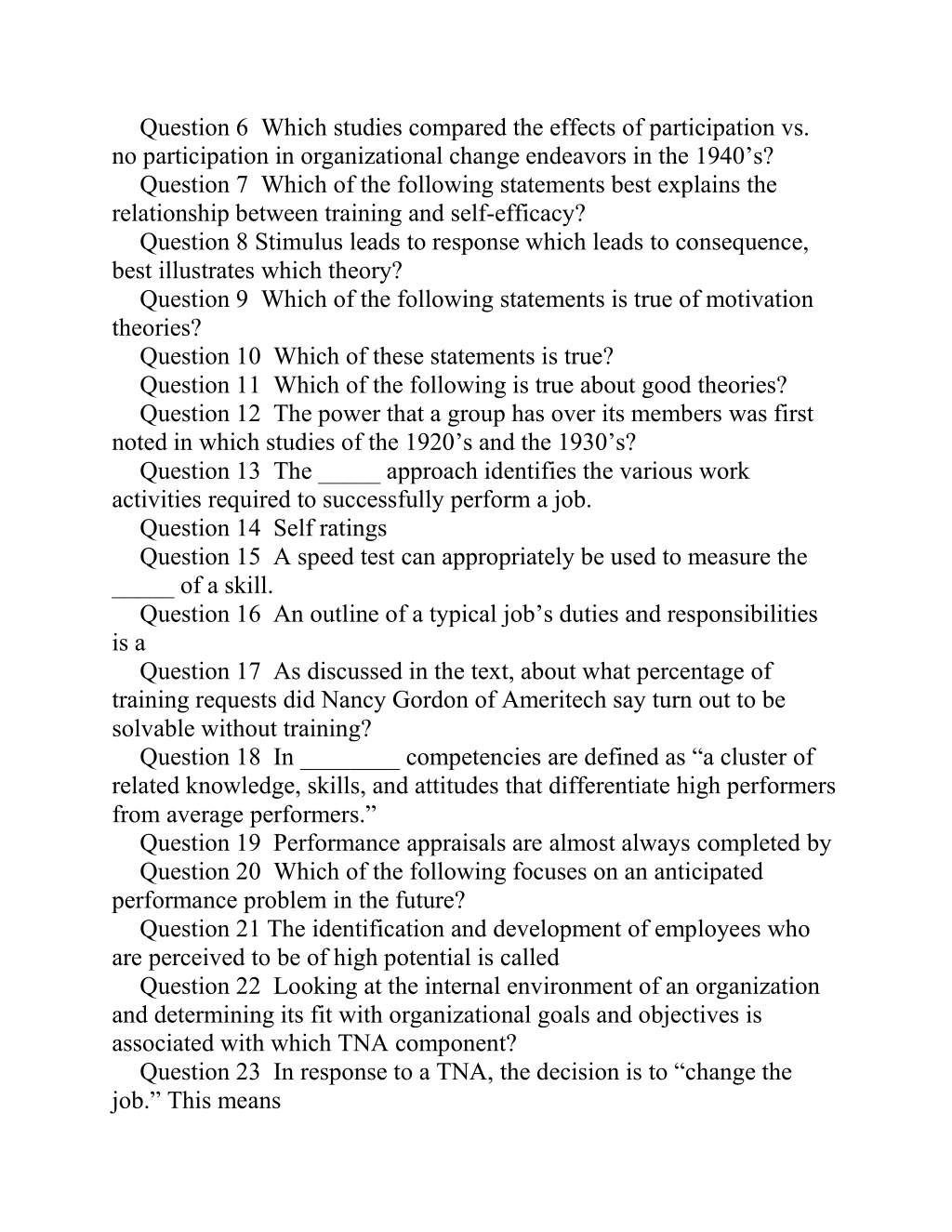 Question 6 Which studies compared the effects of participation vs. no participation in organizational change endeavors in the 1940’s?

Question 7 Which of the following statements best explains the relationship between training and self-efficacy?

Question 8 Stimulus leads to response which leads to consequence, best illustrates which theory?

Question 9 Which of the following statements is true of motivation theories?

Question 10 Which of these statements is true?

Question 11 Which of the following is true about good theories?

Question 12 The power that a group has over its members was first noted in which studies of the 1920’s and the 1930’s?

Question 13 The _____ approach identifies the various work activities required to successfully perform a job.

Question 14 Self ratings

Question 15 A speed test can appropriately be used to measure the _____ of a skill.

Question 16 An outline of a typical job’s duties and responsibilities is a

Question 17 As discussed in the text, about what percentage of training requests did Nancy Gordon of Ameritech say turn out to be solvable without training?

Question 18 In ________ competencies are defined as “a cluster of related knowledge, skills, and attitudes that differentiate high performers from average performers.”

Question 19 Performance appraisals are almost always completed by

Question 20 Which of the following focuses on an anticipated performance problem in the future?

Question 21 The identification and development of employees who are perceived to be of high potential is called

Question 22 Looking at the internal environment of an organization and determining its fit with organizational goals and objectives is associated with which TNA component?

Question 23 In response to a TNA, the decision is to “change the job.” This means